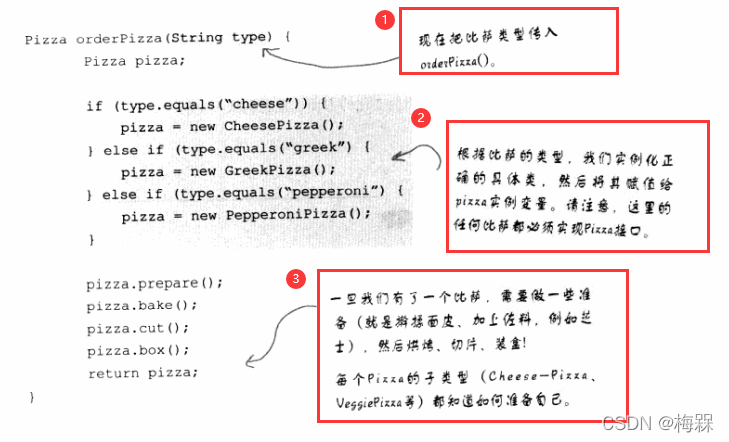 Pizza orderPizza(String type) {
    Pizza pizza;

    if (type.equals("cheese")) {
        pizza = new CheesePizza();
    } else if (type.equals("greek") {
        pizza = new GreekPizza();
    } else if (type.equals("pepperoni") {
        pizza = new PepperoniPizza();
    }

    pizza.prepare();
    pizza.bake();
    pizza.cut();
    pizza.box();
    return pizza;
}

1

现在把比萨类型传入orderPizza()。

2

根据比萨的类型，我们实例化正确的具体类，然后将其赋值给pizza实例变量。请注意，这里的任何比萨都必须实现Pizza接口。

3

一旦我们有了一个比萨，需要做一些准备（就是擀揉面皮、加上佐料，例如芝士），然后烘烤、切片、装盒！

每个Pizza的子类型（Cheese-Pizza、VeggiePizza等）都知道如何准备自己。

CSDN @梅槑